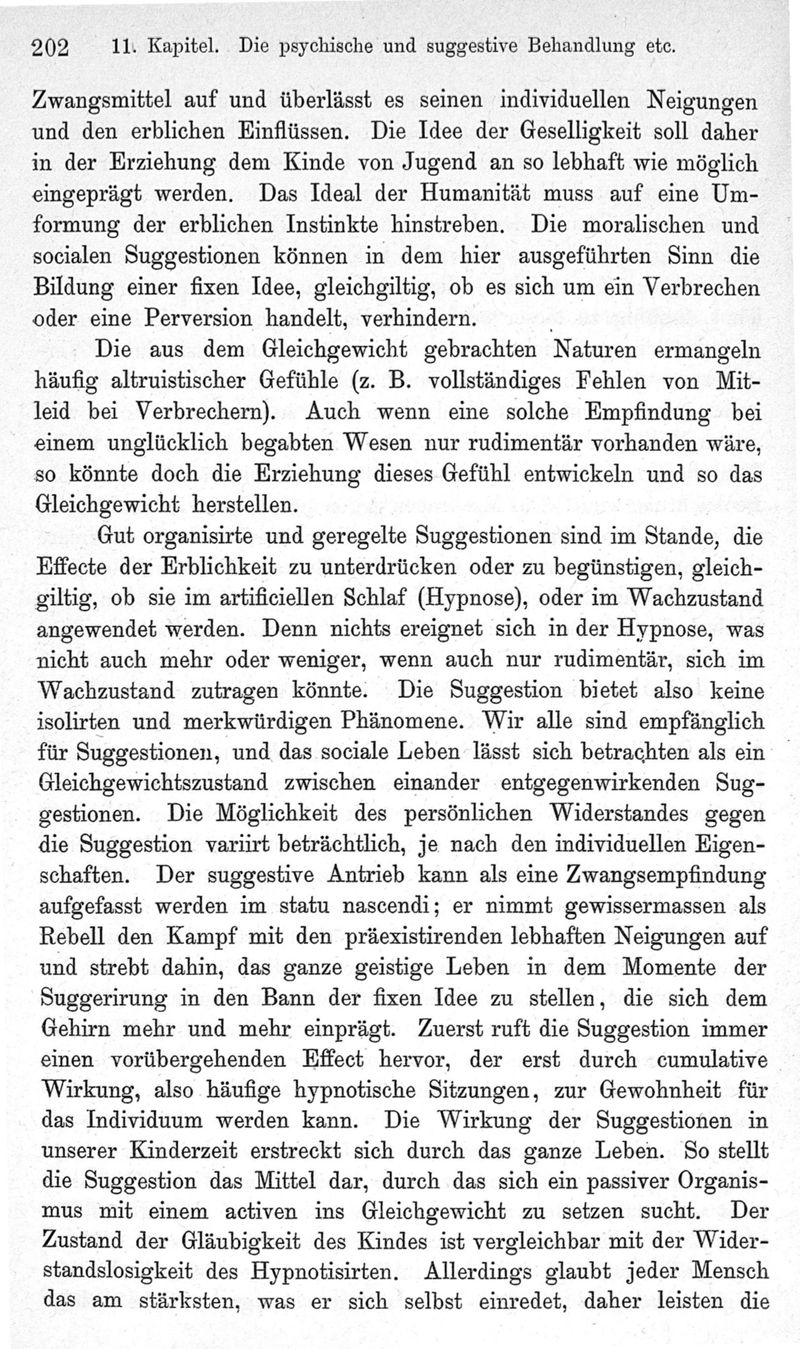 202 11. Kapitel. Die psychische und suggestive Behandlung etc.

Zwangsmittel auf und überlässt es seinen individuellen Neigungen und den erblichen Einflüssen. Die Idee der Geselligkeit soll daher in der Erziehung dem Kinde von Jugend an so lebhaft wie möglich eingeprägt werden. Das Ideal der Humanität muss auf eine Umformung der erblichen Instinkte hinstreben. Die moralischen und socialen Suggestionen können in dem hier ausgeführten Sinn die Bildung einer fixen Idee, gleichgiltig, ob es sich um ein Verbrechen oder eine Perversion handelt, verhindern.

Die aus dem Gleichgewicht gebrachten Naturen ermangeln häufig altruistischer Gefühle (z. B. vollständiges Fehlen von Mitleid bei Verbrechern). Auch wenn eine solche Empfindung bei einem unglücklich begabten Wesen nur rudimentär vorhanden wäre, so könnte doch die Erziehung dieses Gefühl entwickeln und so das Gleichgewicht herstellen.

Gut organisirte und geregelte Suggestionen sind im Stande, die Effecte der Erblichkeit zu unterdrücken oder zu begünstigen, gleichgiltig, ob sie im artificiellen Schlaf (Hypnose), oder im Wachzustand angewendet werden. Denn nichts ereignet sich in der Hypnose, was nicht auch mehr oder weniger, wenn auch nur rudimentär, sich im Wachzustand zutragen könnte. Die Suggestion bietet also keine isolirten und merkwürdigen Phänomene. Wir alle sind empfänglich für Suggestionen, und das sociale Leben lässt sich betrachten als ein Gleichgewichtszustand zwischen einander entgegenwirkenden Suggestionen. Die Möglichkeit des persönlichen Widerstandes gegen die Suggestion variirt beträchtlich, je nach den individuellen Eigenschaften. Der suggestive Antrieb kann als eine Zwangsempfindung aufgefasst werden im statu nascendi; er nimmt gewissermassen als Rebell den Kampf mit den präexistirenden lebhaften Neigungen auf und strebt dahin, das ganze geistige Leben in dem Momente der Suggerirung in den Bann der fixen Idee zu stellen, die sich dem Gehirn mehr und mehr einprägt. Zuerst ruft die Suggestion immer einen vorübergehenden Effect hervor, der erst durch cumulative Wirkung, also häufige hypnotische Sitzungen, zur Gewohnheit für das Individuum werden kann. Die Wirkung der Suggestionen in unserer Kinderzeit erstreckt sich durch das ganze Leben. So stellt die Suggestion das Mittel dar, durch das sich ein passiver Organismus mit einem activen ins Gleichgewicht zu setzen sucht. Der Zustand der Gläubigkeit des Kindes ist vergleichbar mit der Widerstandslosigkeit des Hypnotisirten. Allerdings glaubt jeder Mensch das am stärksten, was er sich selbst einredet, daher leisten die